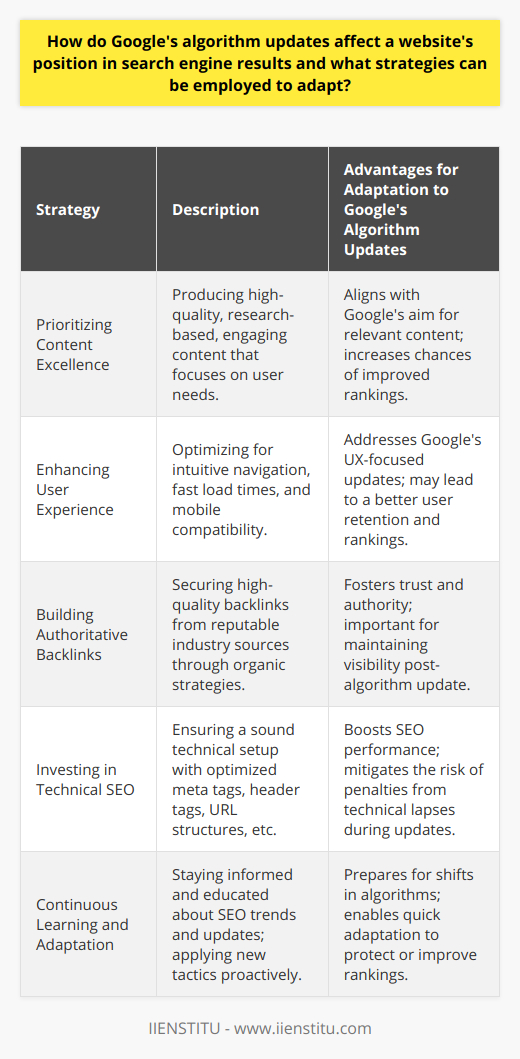 How do Google's algorithm updates affect a website's position in search engine results and what strategies can be employed to adapt?

| Strategy | Description | Advantages for Adaptation to Google's Algorithm Updates |
|---|---|---|
| Prioritizing Content Excellence | Producing high-quality, research-based, engaging content that focuses on user needs. | Aligns with Google's aim for relevant content; increases chances of improved rankings. |
| Enhancing User Experience | Optimizing for intuitive navigation, fast load times, and mobile compatibility. | Addresses Google's UX-focused updates; may lead to a better user retention and rankings. |
| Building Authoritative Backlinks | Securing high-quality backlinks from reputable industry sources through organic strategies. | Fosters trust and authority; important for maintaining visibility post-algorithm update. |
| Investing in Technical SEO | Ensuring a sound technical setup with optimized meta tags, header tags, URL structures, etc. | Boosts SEO performance; mitigates the risk of penalties from technical lapses during updates. |
| Continuous Learning and Adaptation | Staying informed and educated about SEO trends and updates; applying new tactics proactively. | Prepares for shifts in algorithms; enables quick adaptation to protect or improve rankings. |

IIENSTITU - www.iienstitu.com